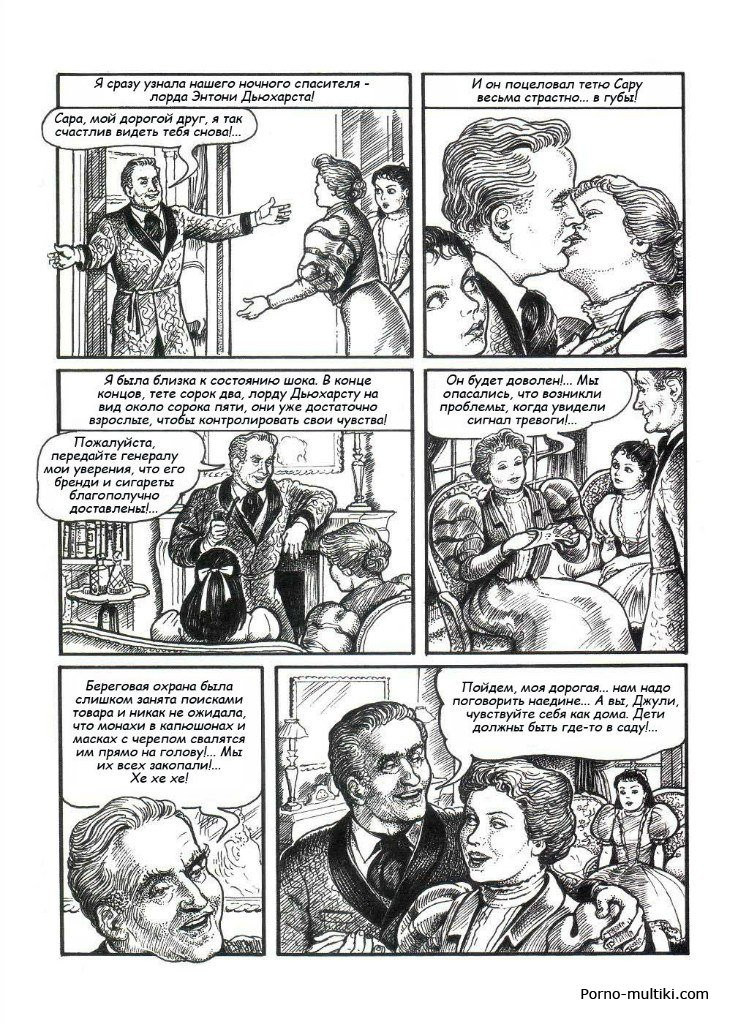 Я сразу узнала нашего ночного спасителя - лорда Энтони Дьюхарста!

Сара, мой дорогой друг, я так счастлив видеть тебя снова!...

И он поцеловал тетю Сару весьма страстно... в губы!

Я была близка к состоянию шока. В конце концов, тете сорок два, лорду Дьюхарсту на вид около сорока пяти, они уже достаточно взрослые, чтобы контролировать свои чувства!

Пожалуйста, передайте генералу мои уверения, что его бренди и сигареты благополучно доставлены!...

Он будет доволен!... Мы опасались, что возникли проблемы, когда увидели сигнал тревоги!...

Береговая охрана была слишком занята поисками товара и никак не ожидала, что монахи в капюшонах и масках с черепом свалятся им прямо на голову!... Мы их всех закопали!... Хе хе хе!

Пойдем, моя дорогая... нам надо поговорить наедине... А вы, Джули, чувствуйте себя как дома. Дети должны быть где-то в саду!...

Porno-multiki.com